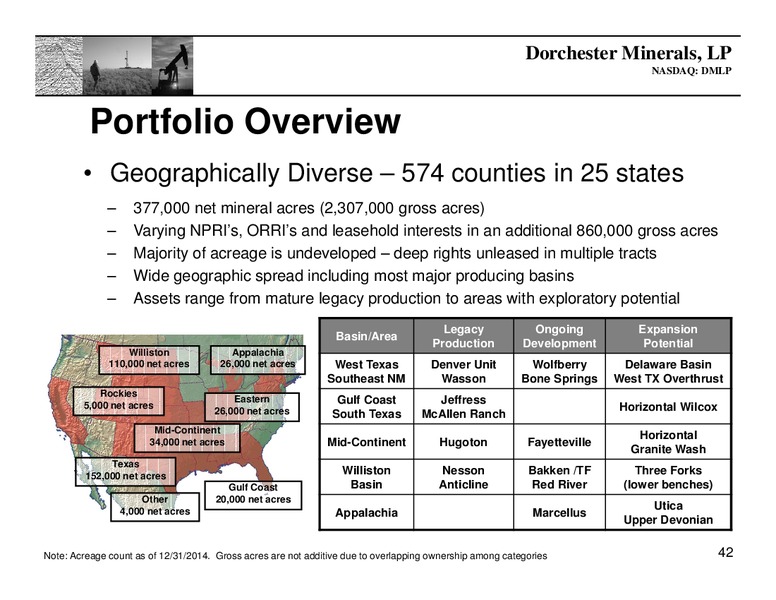 Dorchester Minerals, LP
NASDAQ: DMLP

Portfolio Overview

• Geographically Diverse – 574 counties in 25 states
– 377,000 net mineral acres (2,307,000 gross acres)
– Varying NPRI's, ORRI's and leasehold interests in an additional 860,000 gross acres
– Majority of acreage is undeveloped – deep rights unleased in multiple tracts
– Wide geographic spread including most major producing basins
– Assets range from mature legacy production to areas with exploratory potential

Williston
110,000 net acres

Appalachia
26,000 net acres

Rockies
5,000 net acres

Eastern
26,000 net acres

Mid-Continent
34,000 net acres

Texas
152,000 net acres

Gulf Coast
20,000 net acres

Other
4,000 net acres

| Basin/Area | Legacy Production | Ongoing Development | Expansion Potential |
|---|---|---|---|
| West Texas Southeast NM | Denver Unit Wasson | Wolfberry Bone Springs | Delaware Basin West TX Overthrust |
| Gulf Coast South Texas | Jeffress McAllen Ranch | | Horizontal Wilcox |
| Mid-Continent | Hugoton | Fayetteville | Horizontal Granite Wash |
| Williston Basin | Nesson Anticline | Bakken /TF Red River | Three Forks (lower benches) |
| Appalachia | | Marcellus | Utica Upper Devonian |

Note: Acreage count as of 12/31/2014. Gross acres are not additive due to overlapping ownership among categories

42